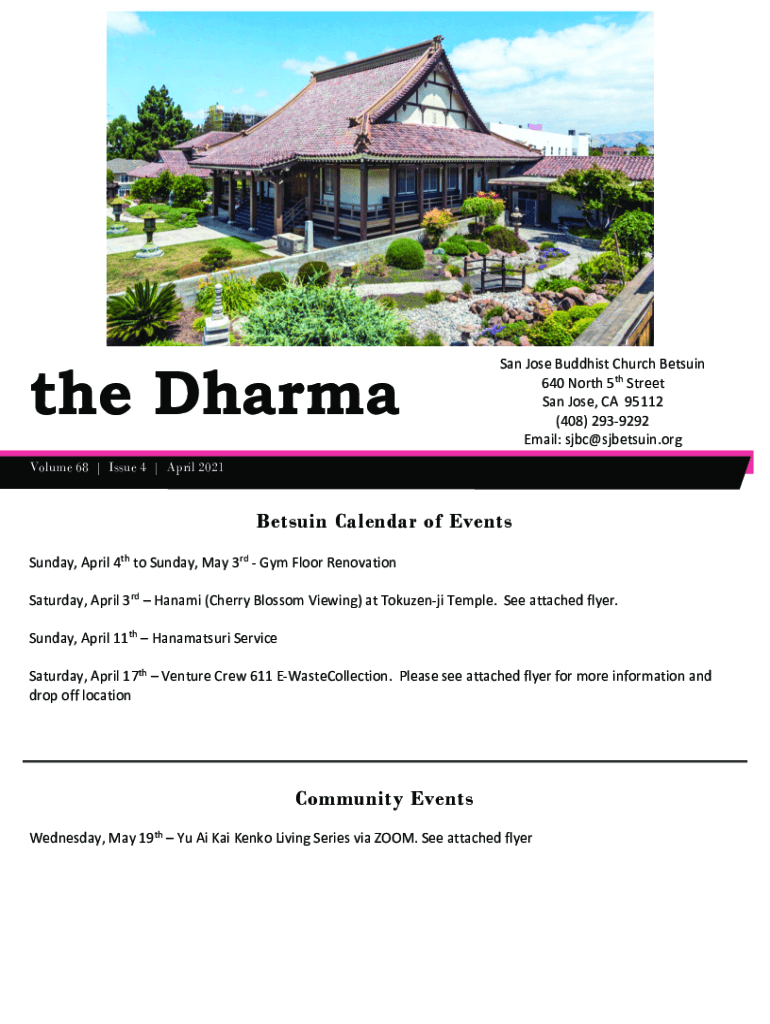 the Dharma

San Jose Buddhist Church Betsuin
640 North 5$^{th}$ Street
San Jose, CA 95112
(408) 293-9292
Email: sjbc@sjbetsuin.org

Volume 68 | Issue 4 | April 2021

Betsuin Calendar of Events

Sunday, April 4$^{th}$ to Sunday, May 3$^{rd}$ - Gym Floor Renovation

Saturday, April 3$^{rd}$ – Hanami (Cherry Blossom Viewing) at Tokuzen-ji Temple. See attached flyer.

Sunday, April 11$^{th}$ – Hanamatsuri Service

Saturday, April 17$^{th}$ – Venture Crew 611 E-WasteCollection. Please see attached flyer for more information and drop off location

Community Events

Wednesday, May 19$^{th}$ – Yu Ai Kai Kenko Living Series via ZOOM. See attached flyer